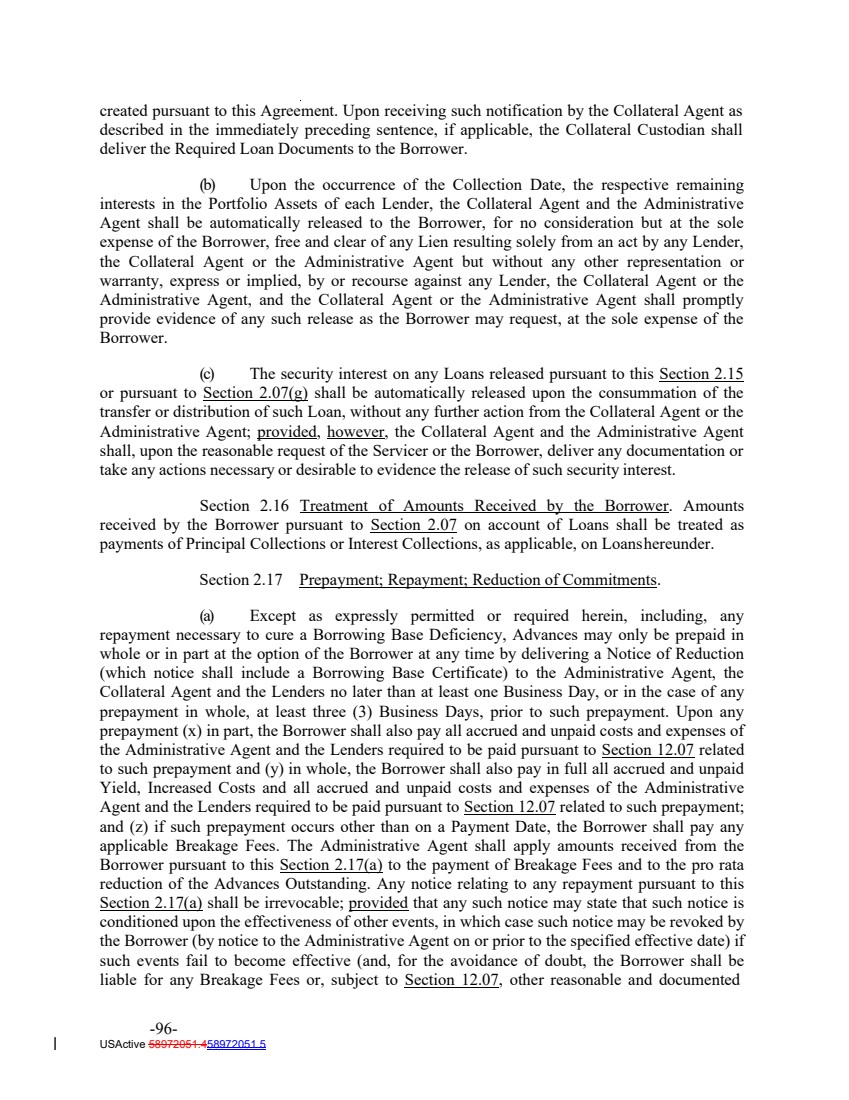 created pursuant to this Agreement. Upon receiving such notification by the Collateral Agent as described in the immediately preceding sentence, if applicable, the Collateral Custodian shall deliver the Required Loan Documents to the Borrower.

(b) Upon the occurrence of the Collection Date, the respective remaining interests in the Portfolio Assets of each Lender, the Collateral Agent and the Administrative Agent shall be automatically released to the Borrower, for no consideration but at the sole expense of the Borrower, free and clear of any Lien resulting solely from an act by any Lender, the Collateral Agent or the Administrative Agent but without any other representation or warranty, express or implied, by or recourse against any Lender, the Collateral Agent or the Administrative Agent, and the Collateral Agent or the Administrative Agent shall promptly provide evidence of any such release as the Borrower may request, at the sole expense of the Borrower.

(c) The security interest on any Loans released pursuant to this Section 2.15 or pursuant to Section 2.07(g) shall be automatically released upon the consummation of the transfer or distribution of such Loan, without any further action from the Collateral Agent or the Administrative Agent; provided, however, the Collateral Agent and the Administrative Agent shall, upon the reasonable request of the Servicer or the Borrower, deliver any documentation or take any actions necessary or desirable to evidence the release of such security interest.

Section 2.16 Treatment of Amounts Received by the Borrower. Amounts received by the Borrower pursuant to Section 2.07 on account of Loans shall be treated as payments of Principal Collections or Interest Collections, as applicable, on Loanshereunder.

Section 2.17 Prepayment; Repayment; Reduction of Commitments.

(a) Except as expressly permitted or required herein, including, any repayment necessary to cure a Borrowing Base Deficiency, Advances may only be prepaid in whole or in part at the option of the Borrower at any time by delivering a Notice of Reduction (which notice shall include a Borrowing Base Certificate) to the Administrative Agent, the Collateral Agent and the Lenders no later than at least one Business Day, or in the case of any prepayment in whole, at least three (3) Business Days, prior to such prepayment. Upon any prepayment (x) in part, the Borrower shall also pay all accrued and unpaid costs and expenses of the Administrative Agent and the Lenders required to be paid pursuant to Section 12.07 related to such prepayment and (y) in whole, the Borrower shall also pay in full all accrued and unpaid Yield, Increased Costs and all accrued and unpaid costs and expenses of the Administrative Agent and the Lenders required to be paid pursuant to Section 12.07 related to such prepayment; and (z) if such prepayment occurs other than on a Payment Date, the Borrower shall pay any applicable Breakage Fees. The Administrative Agent shall apply amounts received from the Borrower pursuant to this Section 2.17(a) to the payment of Breakage Fees and to the pro rata reduction of the Advances Outstanding. Any notice relating to any repayment pursuant to this Section 2.17(a) shall be irrevocable; provided that any such notice may state that such notice is conditioned upon the effectiveness of other events, in which case such notice may be revoked by the Borrower (by notice to the Administrative Agent on or prior to the specified effective date) if such events fail to become effective (and, for the avoidance of doubt, the Borrower shall be liable for any Breakage Fees or, subject to Section 12.07, other reasonable and documented

-96-
USActive 58972051.458972051.5